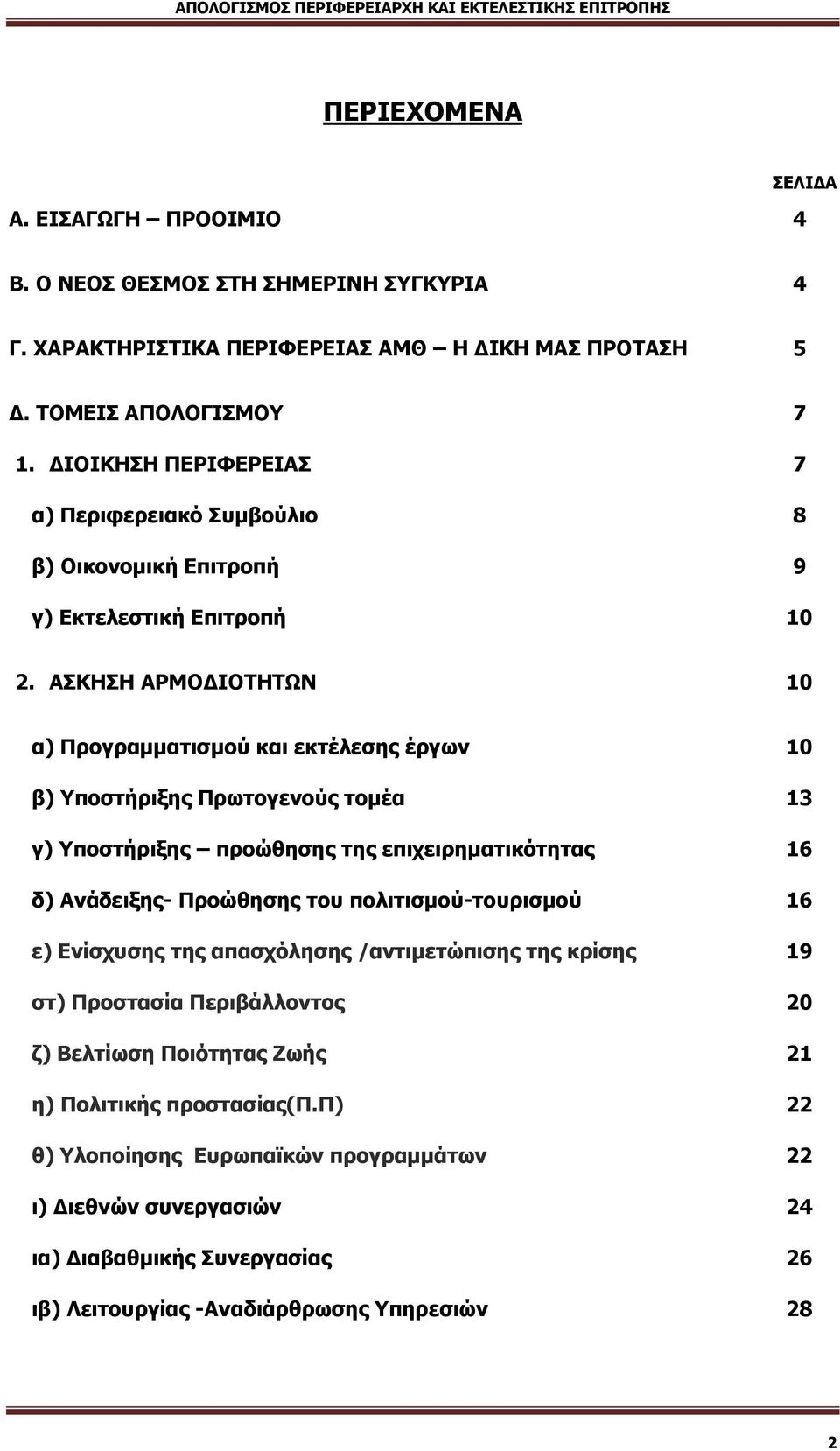 ΑΠΟΛΟΓΙΣΜΟΣ ΠΕΡΙΦΕΡΕΙΑΡΧΗ ΚΑΙ ΕΚΤΕΛΕΣΤΙΚΗΣ ΕΠΙΤΡΟΠΗΣ

ΠΕΡΙΕΧΟΜΕΝΑ

ΣΕΛΙΔΑ

Α. ΕΙΣΑΓΩΓΗ – ΠΡΟΟΙΜΙΟ 4

Β. Ο ΝΕΟΣ ΘΕΣΜΟΣ ΣΤΗ ΣΗΜΕΡΙΝΗ ΣΥΓΚΥΡΙΑ 4

Γ. ΧΑΡΑΚΤΗΡΙΣΤΙΚΑ ΠΕΡΙΦΕΡΕΙΑΣ ΑΜΘ – Η ΔΙΚΗ ΜΑΣ ΠΡΟΤΑΣΗ 5

Δ. ΤΟΜΕΙΣ ΑΠΟΛΟΓΙΣΜΟΥ 7

1. ΔΙΟΙΚΗΣΗ ΠΕΡΙΦΕΡΕΙΑΣ 7

α) Περιφερειακό Συμβούλιο 8

β) Οικονομική Επιτροπή 9

γ) Εκτελεστική Επιτροπή 10

2. ΑΣΚΗΣΗ ΑΡΜΟΔΙΟΤΗΤΩΝ 10

α) Προγραμματισμού και εκτέλεσης έργων 10

β) Υποστήριξης Πρωτογενούς τομέα 13

γ) Υποστήριξης – προώθησης της επιχειρηματικότητας 16

δ) Ανάδειξης- Προώθησης του πολιτισμού-τουρισμού 16

ε) Ενίσχυσης της απασχόλησης /αντιμετώπισης της κρίσης 19

στ) Προστασία Περιβάλλοντος 20

ζ) Βελτίωση Ποιότητας Ζωής 21

η) Πολιτικής προστασίας(Π.Π) 22

θ) Υλοποίησης Ευρωπαϊκών προγραμμάτων 22

ι) Διεθνών συνεργασιών 24

ια) Διαβαθμικής Συνεργασίας 26

ιβ) Λειτουργίας -Αναδιάρθρωσης Υπηρεσιών 28

2